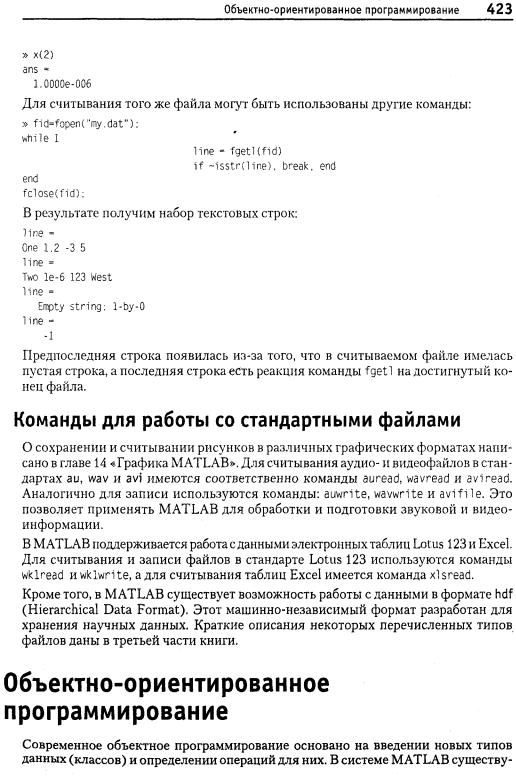 Объектно-ориентированное программирование 423

» x(2)
ans =
  1.0000e-006

Для считывания того же файла могут быть использованы другие команды:

» fid=fopen("my.dat");
while 1
line = fgetl(fid)
if ~isstr(line), break, end
end
fclose(fid);

В результате получим набор текстовых строк:

line =
One 1.2 -3 5
line =
Two 1e-6 123 West
line =
  Empty string: 1-by-0
line =
  -1

Предпоследняя строка появилась из-за того, что в считываемом файле имелась пустая строка, а последняя строка есть реакция команды fgetl на достигнутый конец файла.

Команды для работы со стандартными файлами

О сохранении и считывании рисунков в различных графических форматах написано в главе 14 «Графика MATLAB». Для считывания аудио- и видеофайлов в стандартах au, wav и avi имеются соответственно команды auread, wavread и aviread. Аналогично для записи используются команды: auwrite, wavwrite и avifile. Это позволяет применять MATLAB для обработки и подготовки звуковой и видеоинформации.

В MATLAB поддерживается работа с данными электронных таблиц Lotus 123 и Excel. Для считывания и записи файлов в стандарте Lotus 123 используются команды wk1read и wk1write, а для считывания таблиц Excel имеется команда xlsread.

Кроме того, в MATLAB существует возможность работы с данными в формате hdf (Hierarchical Data Format). Этот машинно-независимый формат разработан для хранения научных данных. Краткие описания некоторых перечисленных типов файлов даны в третьей части книги.

Объектно-ориентированное программирование

Современное объектное программирование основано на введении новых типов данных (классов) и определении операций для них. В системе MATLAB существу-